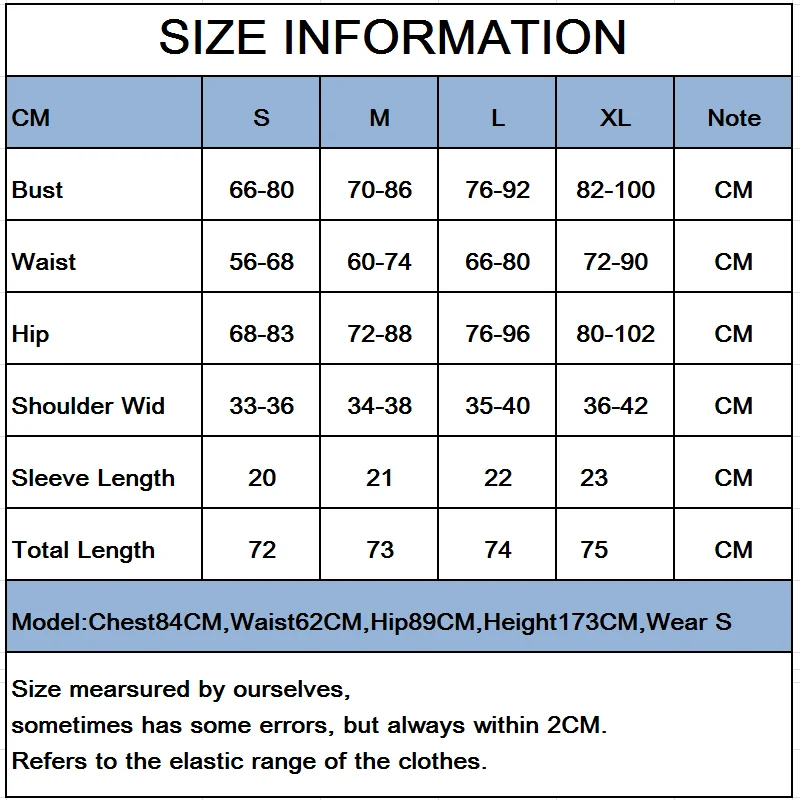 SIZE INFORMATION

| CM | S | M | L | XL | Note |
|---|---|---|---|---|---|
| Bust | 66-80 | 70-86 | 76-92 | 82-100 | CM |
| Waist | 56-68 | 60-74 | 66-80 | 72-90 | CM |
| Hip | 68-83 | 72-88 | 76-96 | 80-102 | CM |
| Shoulder Wid | 33-36 | 34-38 | 35-40 | 36-42 | CM |
| Sleeve Length | 20 | 21 | 22 | 23 | CM |
| Total Length | 72 | 73 | 74 | 75 | CM |

Model:Chest84CM,Waist62CM,Hip89CM,Height173CM,Wear S

Size mearsured by ourselves,
sometimes has some errors, but always within 2CM.
Refers to the elastic range of the clothes.